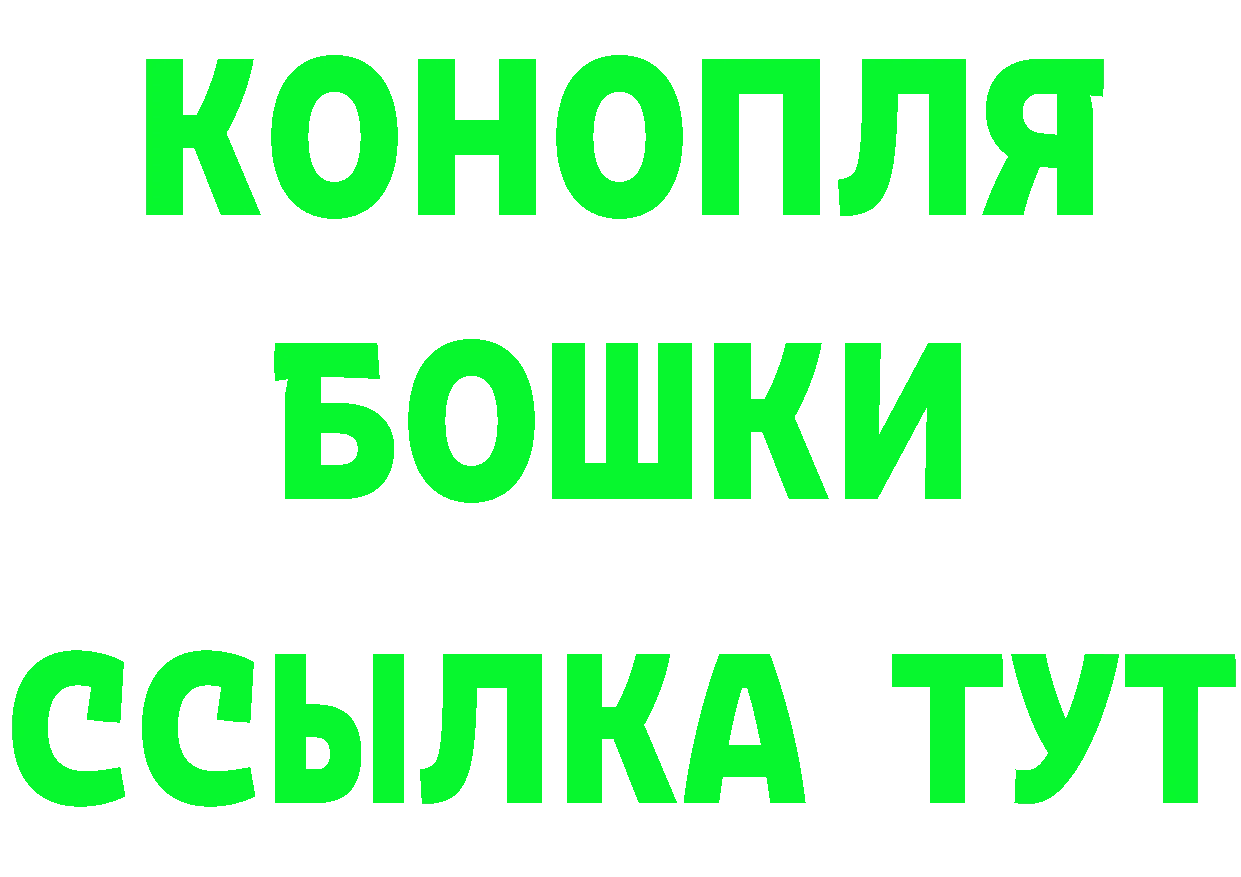 КОНОПЛЯ
БОШКИ
ССЫЛКА ТУТ